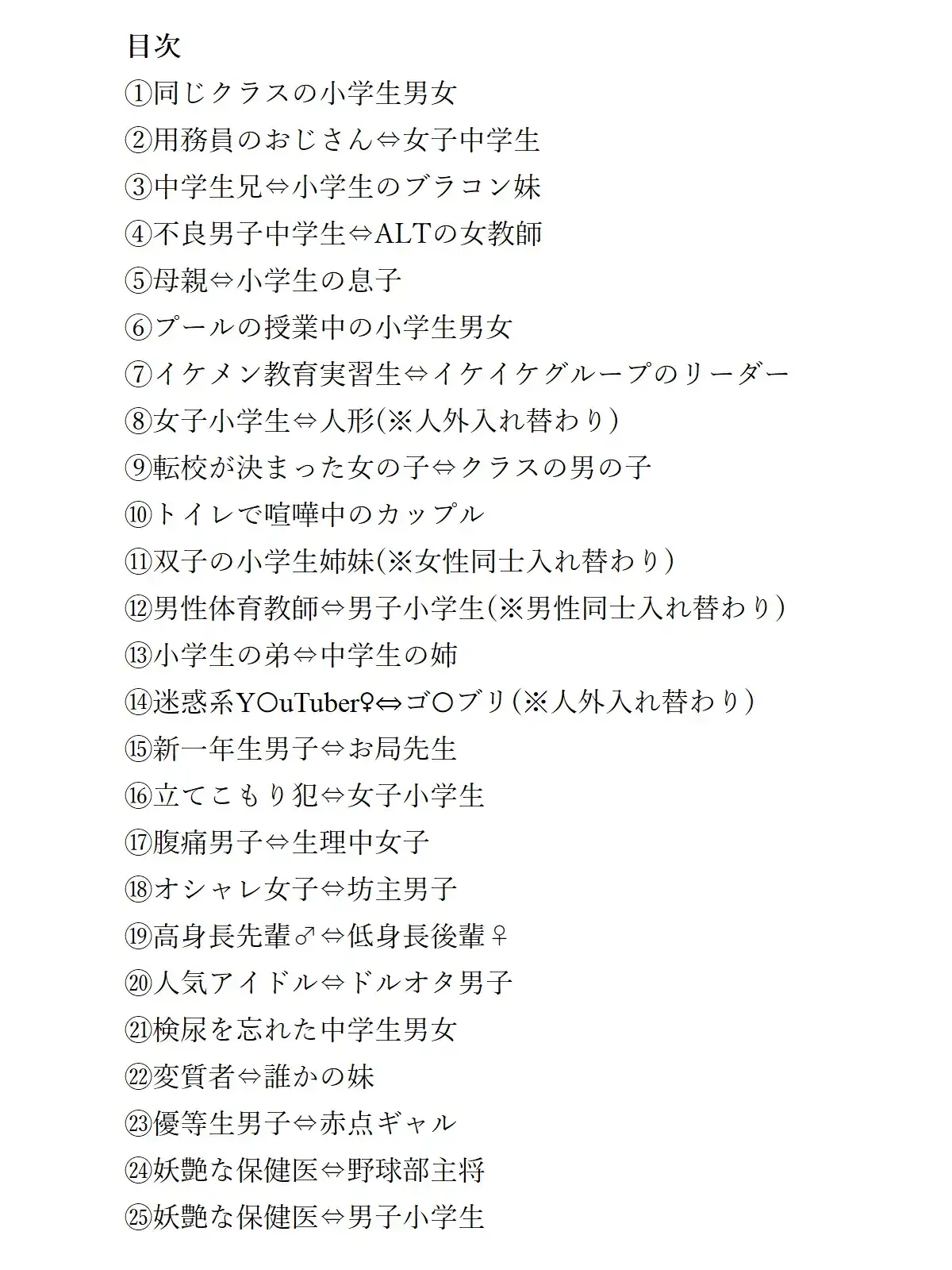 目次

①同じクラスの小学生男女

②用務員のおじさん⇔女子中学生

③中学生兄⇔小学生のブラコン妹

④不良男子中学生⇔ALTの女教師

⑤母親⇔小学生の息子

⑥プールの授業中の小学生男女

⑦イケメン教育実習生⇔イケイケグループのリーダー

⑧女子小学生⇔人形(※人外入れ替わり)

⑨転校が決まった女の子⇔クラスの男の子

⑩トイレで喧嘩中のカップル

⑪双子の小学生姉妹(※女性同士入れ替わり)

⑫男性体育教師⇔男子小学生(※男性同士入れ替わり)

⑬小学生の弟⇔中学生の姉

⑭迷惑系Y○uTuber♀⇔ゴ○ブリ(※人外入れ替わり)

⑮新一年生男子⇔お局先生

⑯立てこもり犯⇔女子小学生

⑰腹痛男子⇔生理中女子

⑱オシャレ女子⇔坊主男子

⑲高身長先輩♂⇔低身長後輩♀

⑳人気アイドル⇔ドルオタ男子

㉑検尿を忘れた中学生男女

㉒変質者⇔誰かの妹

㉓優等生男子⇔赤点ギャル

㉔妖艶な保健医⇔野球部主将

㉕妖艶な保健医⇔男子小学生